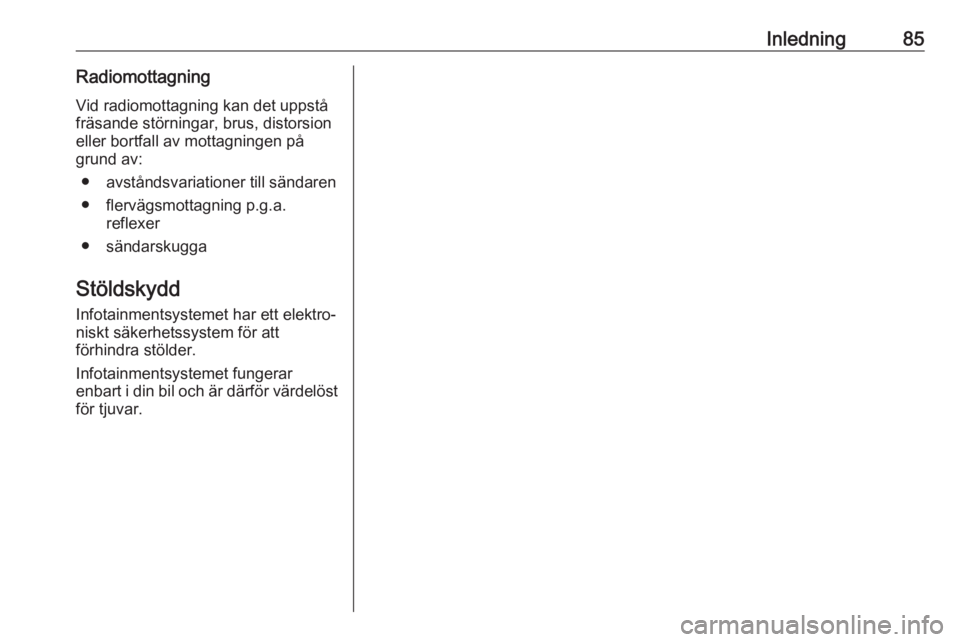 Inledning 85

Radiomottagning

Vid radiomottagning kan det uppstå fräsande störningar, brus, distorsion eller bortfall av mottagningen på grund av:

● avståndsvariationer till sändaren

● flervägsmottagning p.g.a. reflexer

● sändarskugga

Stöldskydd

Infotainmentsystemet har ett elektroniskt säkerhetssystem för att förhindra stölder.

Infotainmentsystemet fungerar enbart i din bil och är därför värdelöst för tjuvar.

carmanualsonline.info